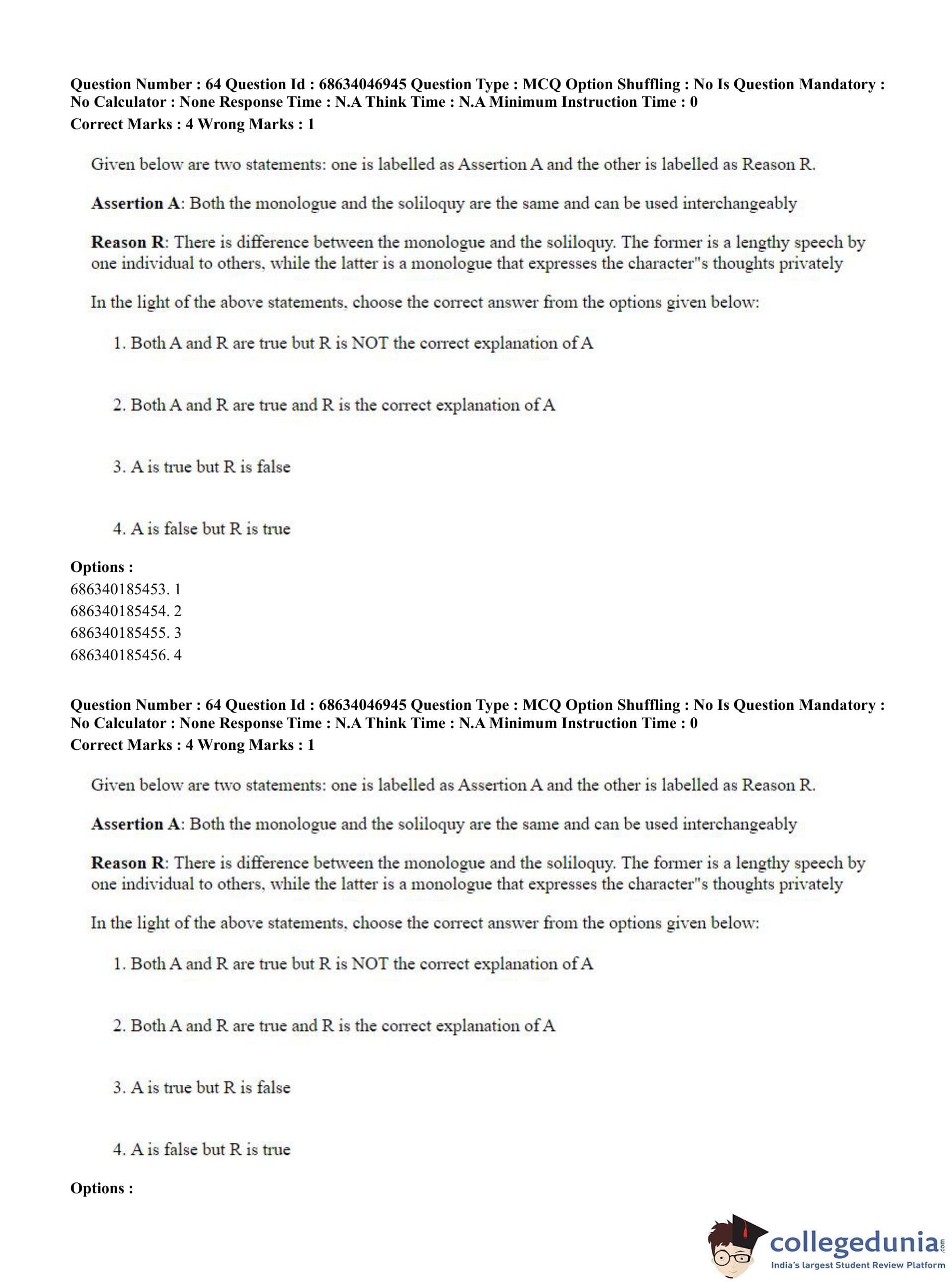 Question Number : 64 Question Id : 68634046945 Question Type : MCQ Option Shuffling : No Is Question Mandatory : No Calculator : None Response Time : N.A Think Time : N.A Minimum Instruction Time : 0
Correct Marks : 4 Wrong Marks : 1

Given below are two statements: one is labelled as Assertion A and the other is labelled as Reason R.

Assertion A: Both the monologue and the soliloquy are the same and can be used interchangeably

Reason R: There is difference between the monologue and the soliloquy. The former is a lengthy speech by one individual to others, while the latter is a monologue that expresses the character"s thoughts privately

In the light of the above statements, choose the correct answer from the options given below:

1. Both A and R are true but R is NOT the correct explanation of A

2. Both A and R are true and R is the correct explanation of A

3. A is true but R is false

4. A is false but R is true

Options :
686340185453. 1
686340185454. 2
686340185455. 3
686340185456. 4

Question Number : 64 Question Id : 68634046945 Question Type : MCQ Option Shuffling : No Is Question Mandatory : No Calculator : None Response Time : N.A Think Time : N.A Minimum Instruction Time : 0
Correct Marks : 4 Wrong Marks : 1

Given below are two statements: one is labelled as Assertion A and the other is labelled as Reason R.

Assertion A: Both the monologue and the soliloquy are the same and can be used interchangeably

Reason R: There is difference between the monologue and the soliloquy. The former is a lengthy speech by one individual to others, while the latter is a monologue that expresses the character"s thoughts privately

In the light of the above statements, choose the correct answer from the options given below:

1. Both A and R are true but R is NOT the correct explanation of A

2. Both A and R are true and R is the correct explanation of A

3. A is true but R is false

4. A is false but R is true

Options :

collegedunia.com
India's largest Student Review Platform